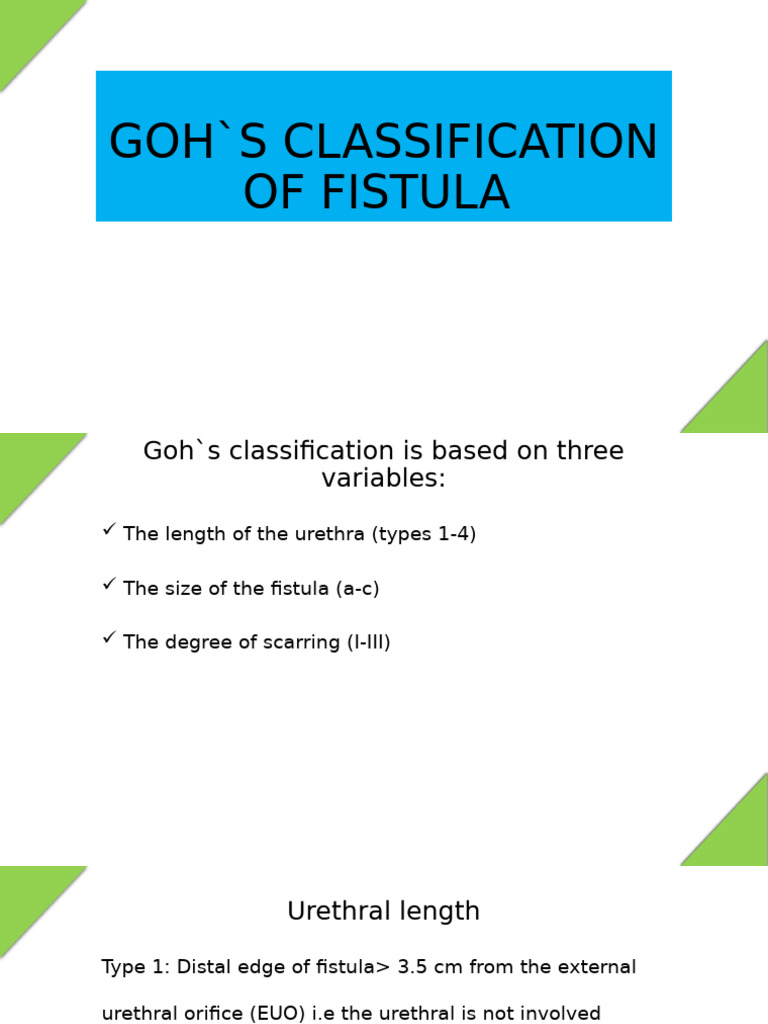 GOH`S CLASSIFICATION OF FISTULA

Goh`s classification is based on three variables:

✓ The length of the urethra (types 1-4)

✓ The size of the fistula (a-c)

✓ The degree of scarring (I-III)

Urethral length

Type 1: Distal edge of fistula> 3.5 cm from the external urethral orifice (EUO) i.e the urethral is not involved